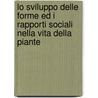 lo sviluppo delle forme ed i rapporti sociali nella vita della piante